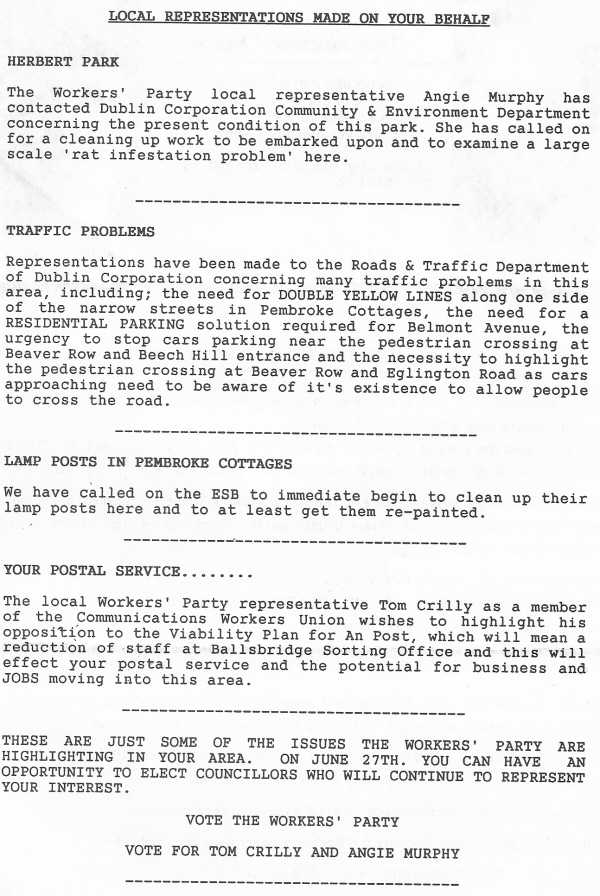 LOCAL REPRESENTATIONS MADE ON YOUR BEHALF

HERBERT PARK

The Workers' Party local representative Angie Murphy has contacted Dublin Corporation Community & Environment Department concerning the present condition of this park. She has called on for a cleaning up work to be embarked upon and to examine a large scale 'rat infestation problem' here.

------------------------------------

TRAFFIC PROBLEMS

Representations have been made to the Roads & Traffic Department of Dublin Corporation concerning many traffic problems in this area, including; the need for DOUBLE YELLOW LINES along one side of the narrow streets in Pembroke Cottages, the need for a RESIDENTIAL PARKING solution required for Belmont Avenue, the urgency to stop cars parking near the pedestrian crossing at Beaver Row and Beech Hill entrance and the necessity to highlight the pedestrian crossing at Beaver Row and Eglington Road as cars approaching need to be aware of it's existence to allow people to cross the road.

------------------------------------

LAMP POSTS IN PEMBROKE COTTAGES

We have called on the ESB to immediate begin to clean up their lamp posts here and to at least get them re-painted.

------------------------------------

YOUR POSTAL SERVICE........

The local Workers' Party representative Tom Crilly as a member of the Communications Workers Union wishes to highlight his opposition to the Viability Plan for An Post, which will mean a reduction of staff at Ballsbridge Sorting Office and this will effect your postal service and the potential for business and JOBS moving into this area.

------------------------------------

THESE ARE JUST SOME OF THE ISSUES THE WORKERS' PARTY ARE HIGHLIGHTING IN YOUR AREA. ON JUNE 27TH. YOU CAN HAVE AN OPPORTUNITY TO ELECT COUNCILLORS WHO WILL CONTINUE TO REPRESENT YOUR INTEREST.

VOTE THE WORKERS' PARTY

VOTE FOR TOM CRILLY AND ANGIE MURPHY

------------------------------------